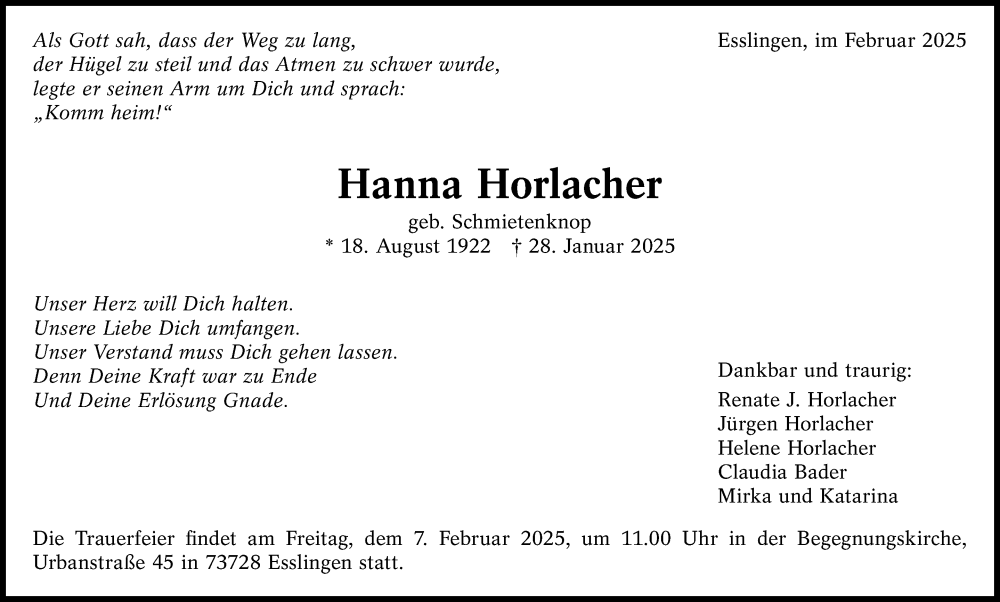 Als Gott sah, dass der Weg zu lang,
der Hügel zu steil und das Atmen zu schwer wurde,
legte er seinen Arm um Dich und sprach:
„Komm heim!“

Esslingen, im Februar 2025

Hanna Horlacher

geb. Schmietenknop
* 18. August 1922 † 28. Januar 2025

Unser Herz will Dich halten.
Unsere Liebe Dich umfangen.
Unser Verstand muss Dich gehen lassen.
Denn Deine Kraft war zu Ende
Und Deine Erlösung Gnade.

Dankbar und traurig:
Renate J. Horlacher
Jürgen Horlacher
Helene Horlacher
Claudia Bader
Mirka und Katarina

Die Trauerfeier findet am Freitag, dem 7. Februar 2025, um 11.00 Uhr in der Begegnungskirche, Urbanstraße 45 in 73728 Esslingen statt.